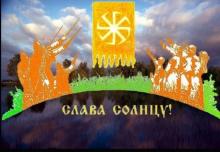 СЛАВА СОЛНЦУ!